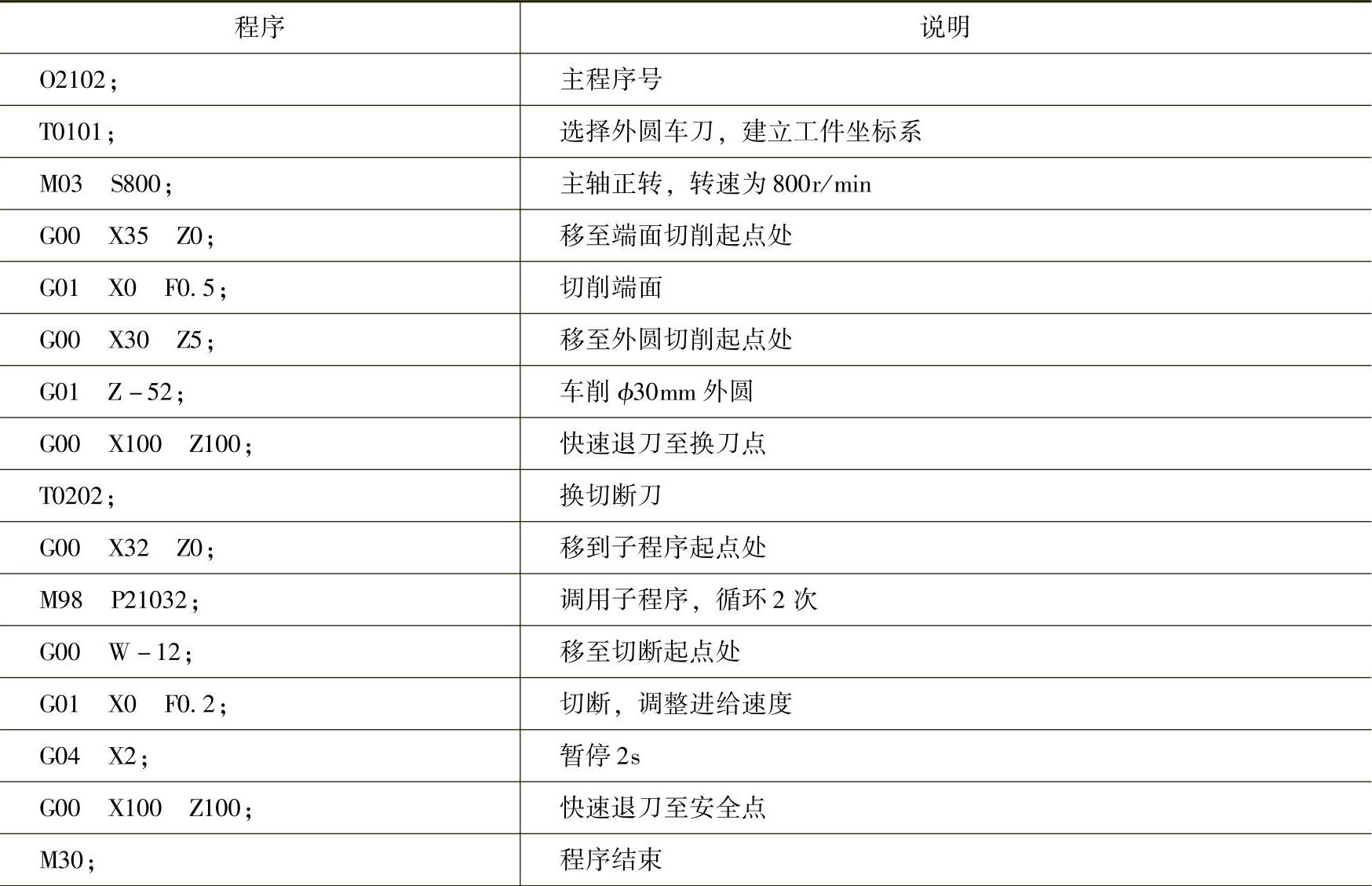 | 程序 | 说明 |
|---|---|
| O2102； | 主程序号 |
| T0101； | 选择外圆车刀，建立工件坐标系 |
| M03 S800； | 主轴正转，转速为800r/min |
| G00 X35 Z0； | 移至端面切削起点处 |
| G01 X0 F0.5； | 切削端面 |
| G00 X30 Z5； | 移至外圆切削起点处 |
| G01 Z-52； | 车削$\phi$30mm外圆 |
| G00 X100 Z100； | 快速退刀至换刀点 |
| T0202； | 换切断刀 |
| G00 X32 Z0； | 移到子程序起点处 |
| M98 P21032； | 调用子程序，循环2次 |
| G00 W-12； | 移至切断起点处 |
| G01 X0 F0.2； | 切断，调整进给速度 |
| G04 X2； | 暂停2s |
| G00 X100 Z100； | 快速退刀至安全点 |
| M30； | 程序结束 |